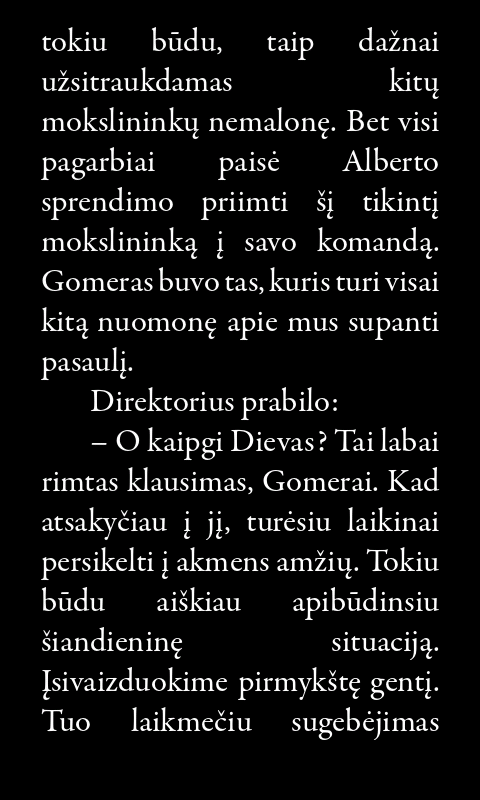 tokiu būdu, taip dažnai užsitraukdamas kitų mokslininkų nemalonę. Bet visi pagarbiai paisė Alberto sprendimo priimti šį tikintį mokslininką į savo komandą. Gomeras buvo tas, kuris turi visai kitą nuomonę apie mus supanti pasaulį.

Direktorius prabilo:

– O kaipgi Dievas? Tai labai rimtas klausimas, Gomerai. Kad atsakyčiau į jį, turėsiu laikinai persikelti į akmens amžių. Tokiu būdu aiškiau apibūdinsiu šiandieninę situaciją. Įsivaizduokime pirmykštę gentį. Tuo laikmečiu sugebėjimas